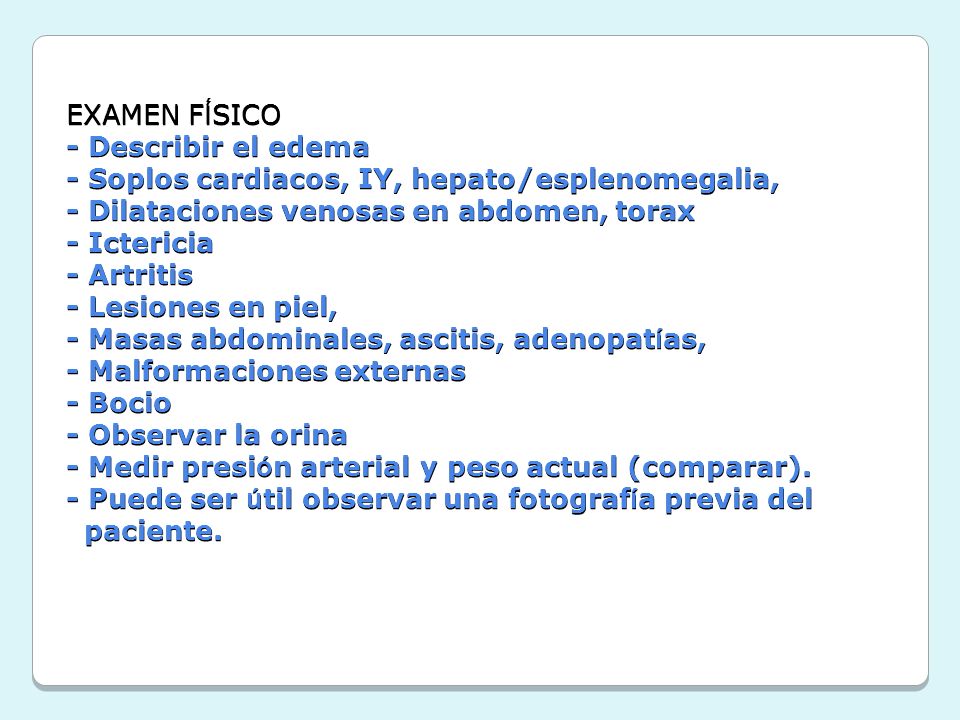 EXAMEN FÍSICO
- Describir el edema
- Soplos cardiacos, IY, hepato/esplenomegalia,
- Dilataciones venosas en abdomen, torax
- Ictericia
- Artritis
- Lesiones en piel,
- Masas abdominales, ascitis, adenopatías,
- Malformaciones externas
- Bocio
- Observar la orina
- Medir presión arterial y peso actual (comparar).
- Puede ser útil observar una fotografía previa del paciente.